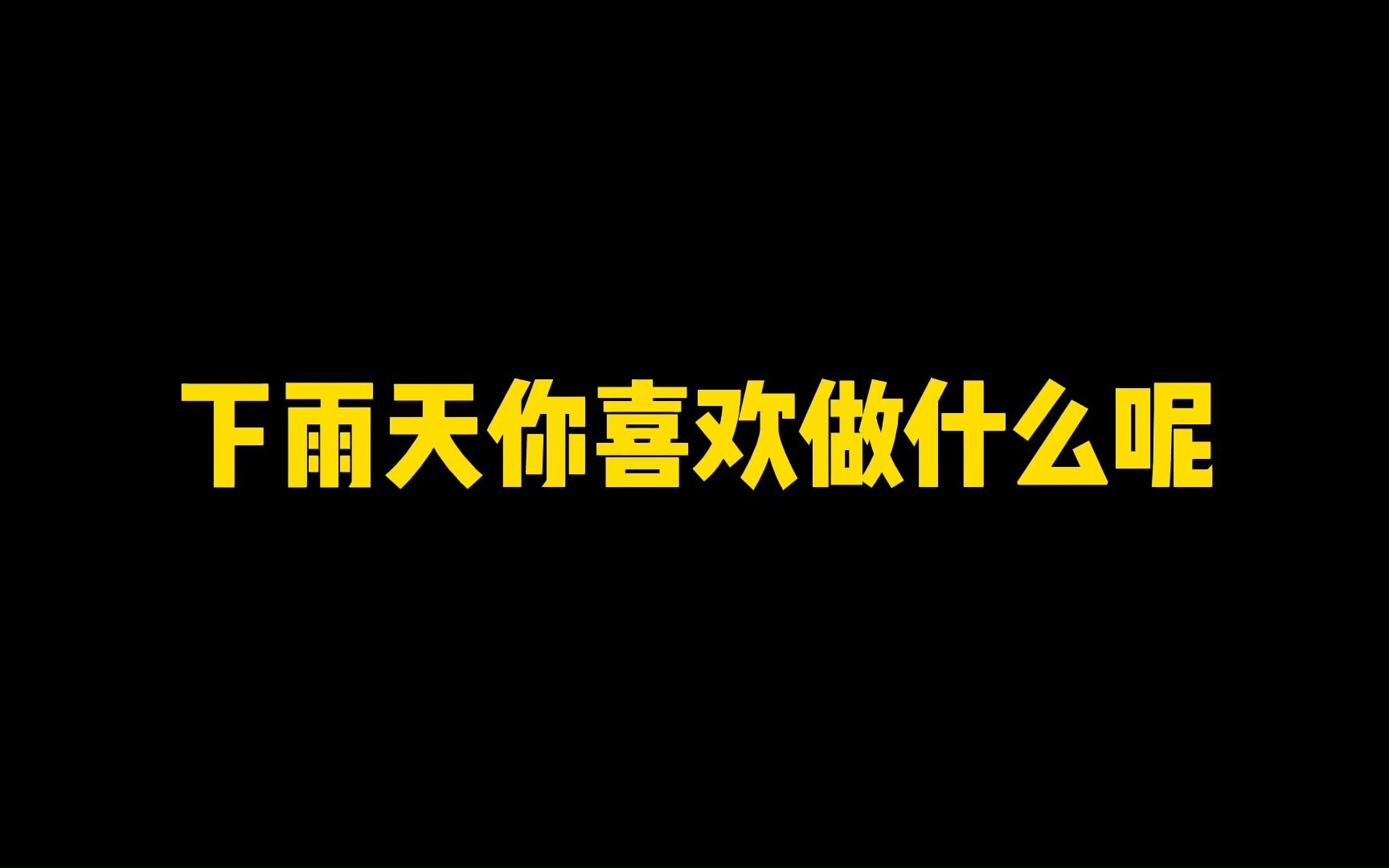 下雨天你喜欢做什么呢